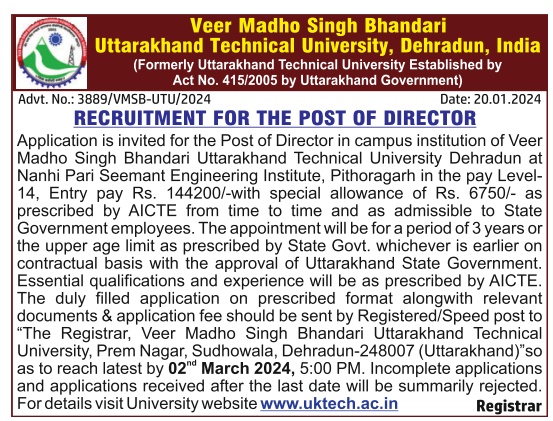 Veer Madho Singh Bhandari
Uttarakhand Technical University, Dehradun, India
(Formerly Uttarakhand Technical University Established by Act No. 415/2005 by Uttarakhand Government)

Advt. No.: 3889/VMSB-UTU/2024 Date: 20.01.2024

RECRUITMENT FOR THE POST OF DIRECTOR

Application is invited for the Post of Director in campus institution of Veer Madho Singh Bhandari Uttarakhand Technical University Dehradun at Nanhi Pari Seemant Engineering Institute, Pithoragarh in the pay Level-14, Entry pay Rs. 144200/-with special allowance of Rs. 6750/- as prescribed by AICTE from time to time and as admissible to State Government employees. The appointment will be for a period of 3 years or the upper age limit as prescribed by State Govt. whichever is earlier on contractual basis with the approval of Uttarakhand State Government. Essential qualifications and experience will be as prescribed by AICTE. The duly filled application on prescribed format alongwith relevant documents & application fee should be sent by Registered/Speed post to "The Registrar, Veer Madho Singh Bhandari Uttarakhand Technical University, Prem Nagar, Sudhowala, Dehradun-248007 (Uttarakhand)"so as to reach latest by 02$^{nd}$ March 2024, 5:00 PM. Incomplete applications and applications received after the last date will be summarily rejected. For details visit University website www.uktech.ac.in

Registrar